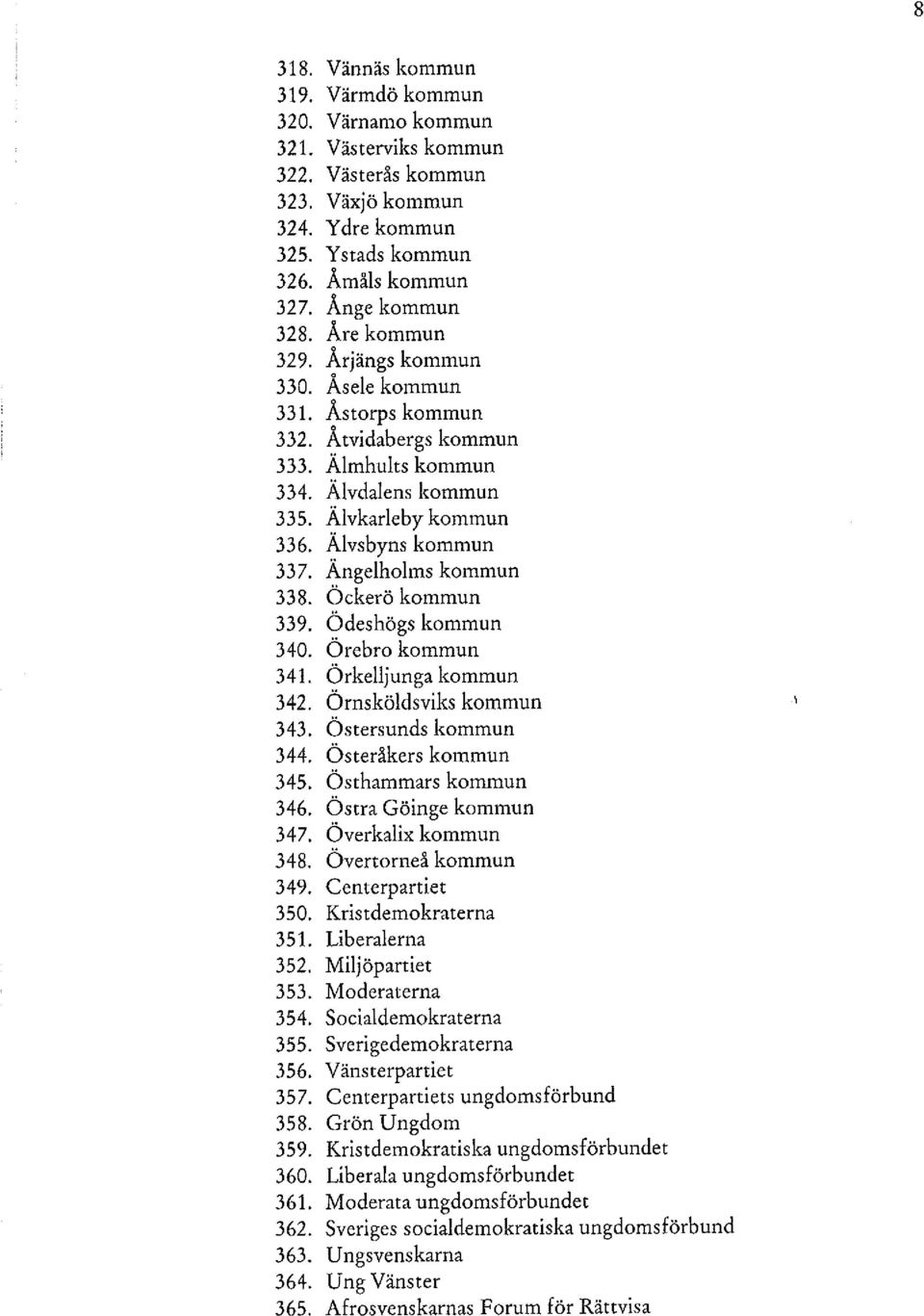 8

318. Vännäs kommun
319. Värmdö kommun
320. Värnamo kommun
321. Västerviks kommun
322. Västerås kommun
323. Växjö kommun
324. Ydre kommun
325. Ystads kommun
326. Åmåls kommun
327. Ånge kommun
328. Åre kommun
329. Årjängs kommun
330. Åsele kommun
331. Åstorps kommun
332. Åtvidabergs kommun
333. Älmhults kommun
334. Älvdalens kommun
335. Älvkarleby kommun
336. Älvsbyns kommun
337. Ängelholms kommun
338. Öckerö kommun
339. Ödeshögs kommun
340. Örebro kommun
341. Örkelljunga kommun
342. Örnsköldsviks kommun
343. Östersunds kommun
344. Österåkers kommun
345. Östhammars kommun
346. Östra Göinge kommun
347. Överkalix kommun
348. Övertorneå kommun
349. Centerpartiet
350. Kristdemokraterna
351. Liberalerna
352. Miljöpartiet
353. Moderaterna
354. Socialdemokraterna
355. Sverigedemokraterna
356. Vänsterpartiet
357. Centerpartiets ungdomsförbund
358. Grön Ungdom
359. Kristdemokratiska ungdomsförbundet
360. Liberala ungdomsförbundet
361. Moderata ungdomsförbundet
362. Sveriges socialdemokratiska ungdomsförbund
363. Ungsvenskarna
364. Ung Vänster
365. Afrosvenskarnas Forum för Rättvisa